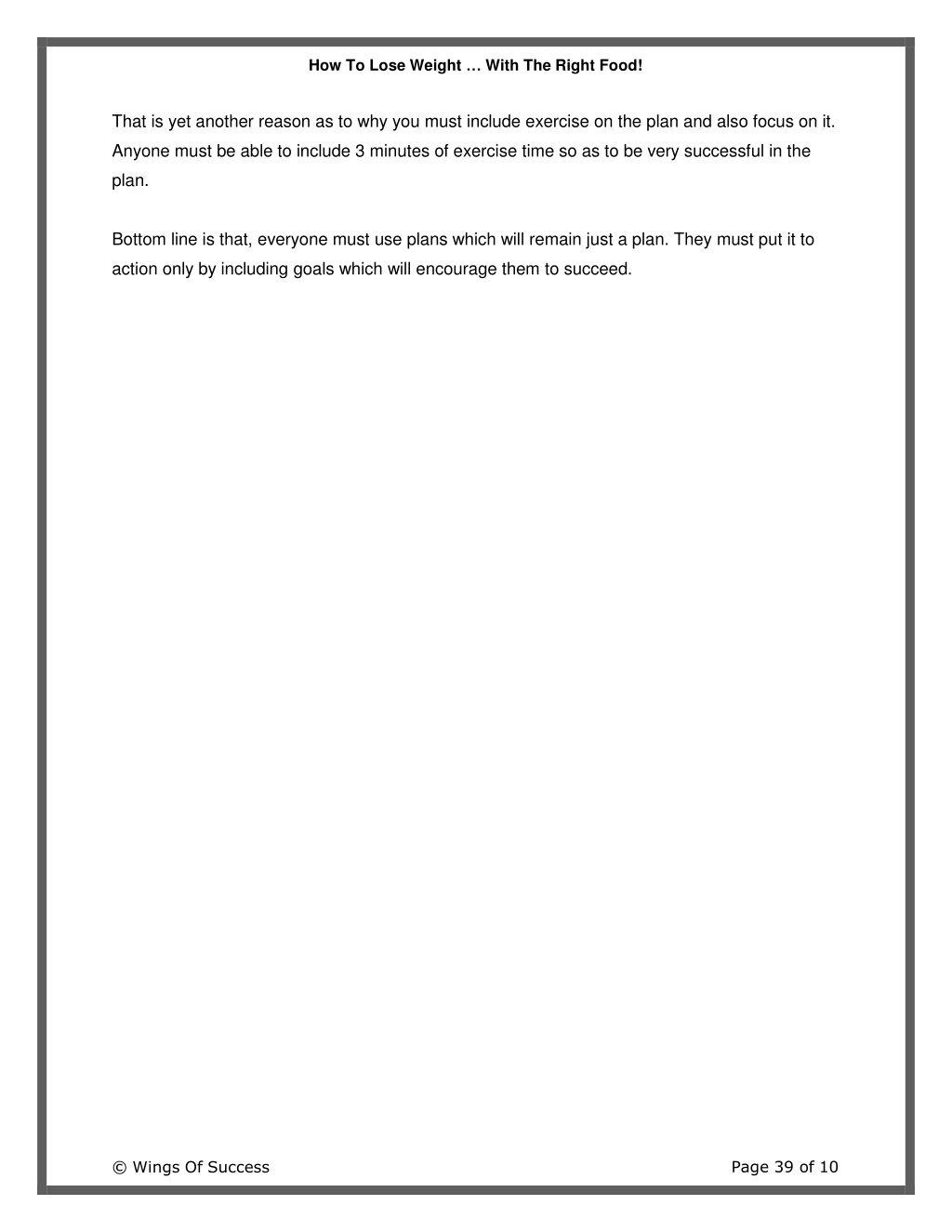 How To Lose Weight … With The Right Food!

That is yet another reason as to why you must include exercise on the plan and also focus on it. Anyone must be able to include 3 minutes of exercise time so as to be very successful in the plan.

Bottom line is that, everyone must use plans which will remain just a plan. They must put it to action only by including goals which will encourage them to succeed.

© Wings Of Success

Page 39 of 10